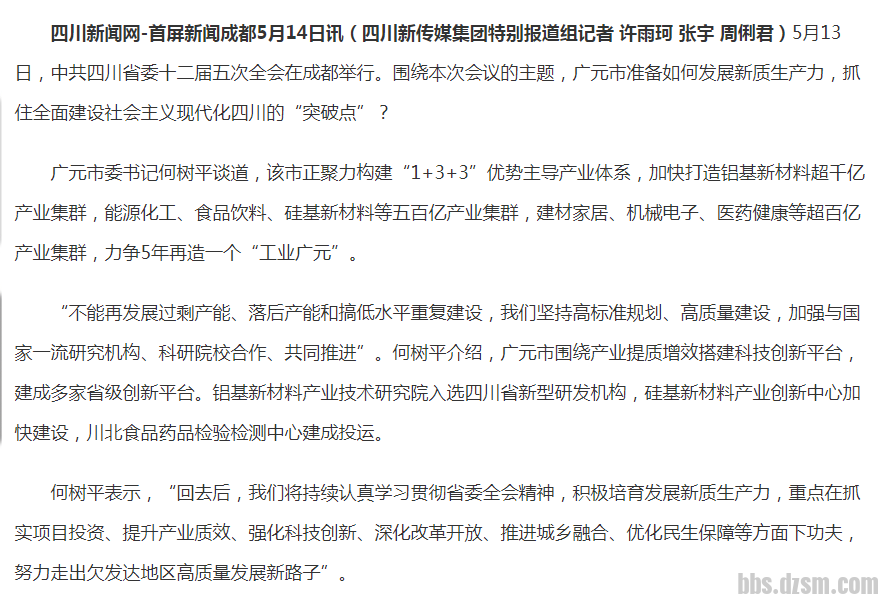 四川新闻网-首屏新闻成都5月14日讯（四川新传媒集团特别报道组记者 许雨珂 张宇 周俐君）5月13日，中共四川省委十二届五次全会在成都举行。围绕本次会议的主题，广元市准备如何发展新质生产力，抓住全面建设社会主义现代化四川的“突破点”？

广元市委书记何树平谈道，该市正聚力构建“1+3+3”优势主导产业体系，加快打造铝基新材料超千亿产业集群，能源化工、食品饮料、硅基新材料等五百亿产业集群，建材家居、机械电子、医药健康等超百亿产业集群，力争5年再造一个“工业广元”。

“不能再发展过剩产能、落后产能和搞低水平重复建设，我们坚持高标准规划、高质量建设，加强与国家一流研究机构、科研院校合作、共同推进”。何树平介绍，广元市围绕产业提质增效搭建科技创新平台，建成多家省级创新平台。铝基新材料产业技术研究院入选四川省新型研发机构，硅基新材料产业创新中心加快建设，川北食品药品检验检测中心建成投运。

何树平表示，“回去后，我们将持续认真学习贯彻省委全会精神，积极培育发展新质生产力，重点在抓实项目投资、提升产业质效、强化科技创新、深化改革开放、推进城乡融合、优化民生保障等方面下功夫，努力走出欠发达地区高质量发展新路子”。

bbs.dzsm.com